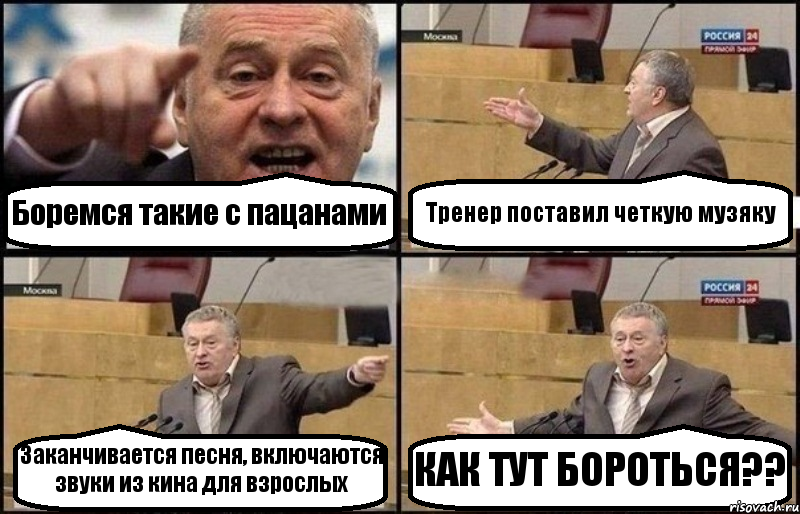 Боремся такие с пацанами

Москва

РОССИЯ 24
ПРЯМОЙ ЭФИР

Тренер поставил четкую музяку

Москва

Заканчивается песня, включаются звуки из кина для взрослых

РОССИЯ 24
ПРЯМОЙ ЭФИР

КАК ТУТ БОРОТЬСЯ??

risovach.ru